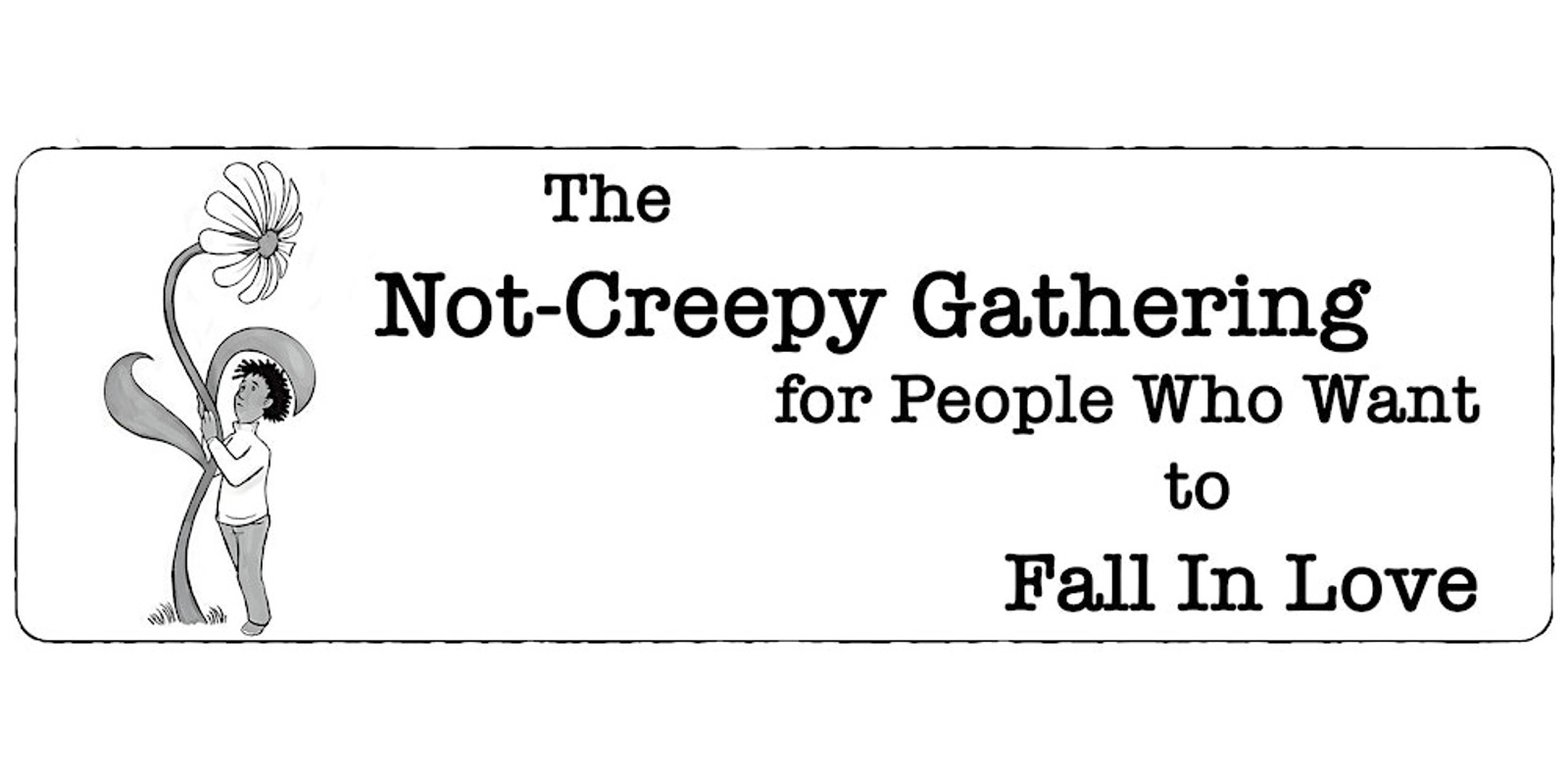 The
Not-Creepy Gathering
for People Who Want
to
Fall In Love